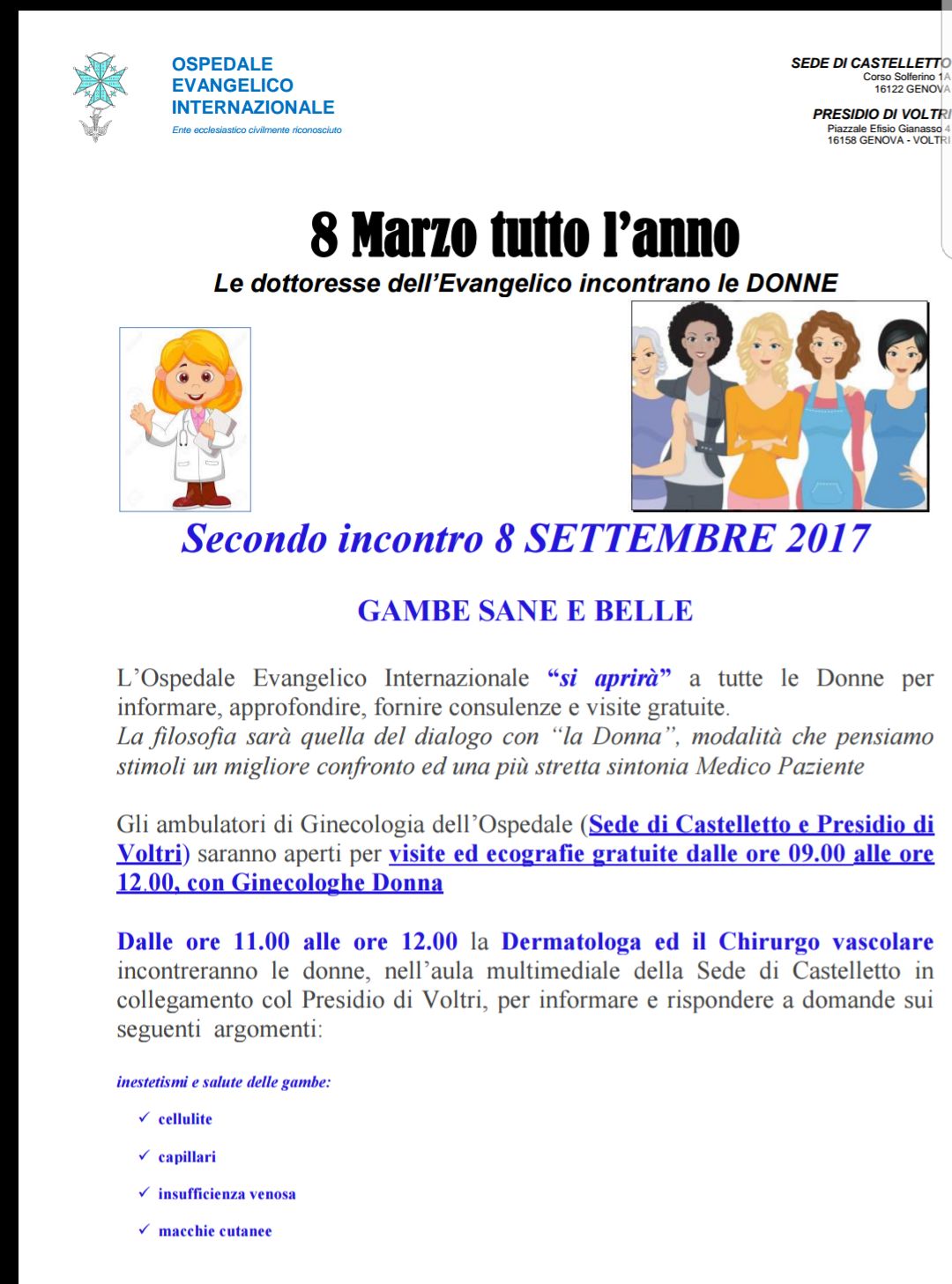 OSPEDALE
EVANGELICO
INTERNAZIONALE
Ente ecclesiastico civilmente riconosciuto

SEDE DI CASTELLETTO
Corso Solferino 1A
16122 GENOVA

PRESIDIO DI VOLTRI
Piazzale Efisio Gianasso 4
16158 GENOVA - VOLTRI

8 Marzo tutto l'anno
Le dottoresse dell'Evangelico incontrano le DONNE

Secondo incontro 8 SETTEMBRE 2017

GAMBE SANE E BELLE

L'Ospedale Evangelico Internazionale "si aprirà" a tutte le Donne per informare, approfondire, fornire consulenze e visite gratuite.
La filosofia sarà quella del dialogo con "la Donna", modalità che pensiamo stimoli un migliore confronto ed una più stretta sintonia Medico Paziente

Gli ambulatori di Ginecologia dell'Ospedale (Sede di Castelletto e Presidio di Voltri) saranno aperti per visite ed ecografie gratuite dalle ore 09.00 alle ore 12.00, con Ginecologhe Donna

Dalle ore 11.00 alle ore 12.00 la Dermatologa ed il Chirurgo vascolare incontreranno le donne, nell'aula multimediale della Sede di Castelletto in collegamento col Presidio di Voltri, per informare e rispondere a domande sui seguenti argomenti:

inestetismi e salute delle gambe:

✓ cellulite
✓ capillari
✓ insufficienza venosa
✓ macchie cutanee